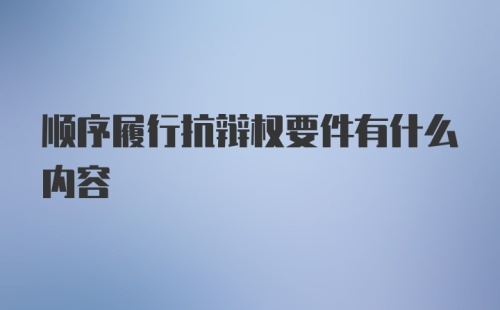 顺序履行抗辩权要件有什么内容